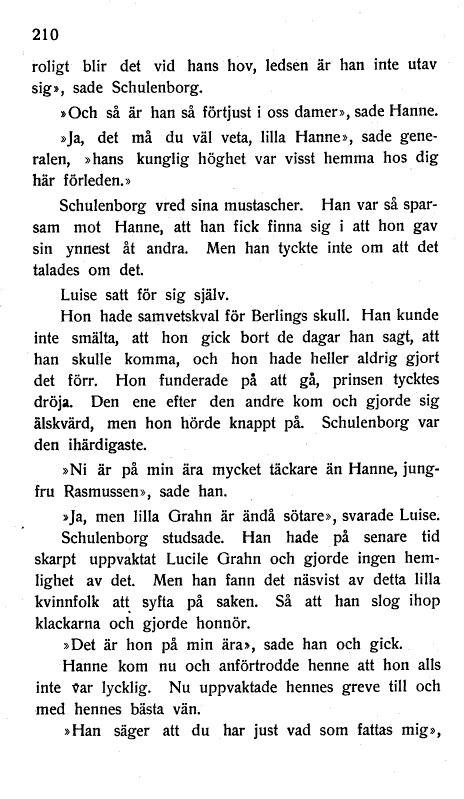 210

roligt blir det vid hans hov, ledsen är han inte utav sig», sade Schulenborg.

»Och så är han så förtjust i oss damer», sade Hanne.

»Ja, det må du väl veta, lilla Hanne», sade generalen, »hans kunglig höghet var visst hemma hos dig här förleden.»

Schulenborg vred sina mustascher. Han var så sparsam mot Hanne, att han fick finna sig i att hon gav sin ynnest åt andra. Men han tyckte inte om att det talades om det.

Luise satt för sig själv.

Hon hade samvetskval för Berlings skull. Han kunde inte smälta, att hon gick bort de dagar han sagt, att han skulle komma, och hon hade heller aldrig gjort det förr. Hon funderade på att gå, prinsen tycktes dröja. Den ene efter den andre kom och gjorde sig älskvärd, men hon hörde knappt på. Schulenborg var den ihärdigaste.

»Ni är på min ära mycket täckare än Hanne, jungfru Rasmussen», sade han.

»Ja, men lilla Grahn är ändå sötare», svarade Luise.

Schulenborg studsade. Han hade på senare tid skarpt uppvaktat Lucile Grahn och gjorde ingen hemlighet av det. Men han fann det näsvist av detta lilla kvinnfolk att syfta på saken. Så att han slog ihop klackarna och gjorde honnör.

»Det är hon på min ära», sade han och gick.

Hanne kom nu och anförtrodde henne att hon alls inte var lycklig. Nu uppvaktade hennes greve till och med hennes bästa vän.

»Han säger att du har just vad som fattas mig»,